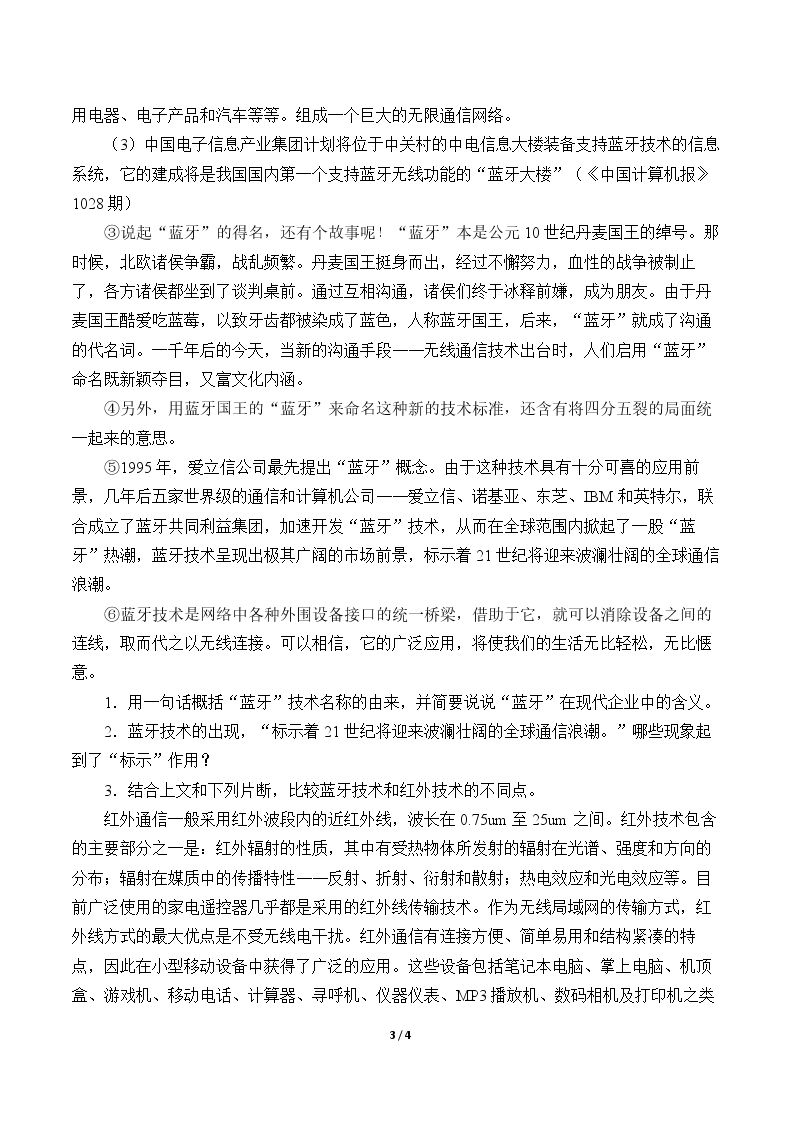 用电器、电子产品和汽车等等。组成一个巨大的无限通信网络。

（3）中国电子信息产业集团计划将位于中关村的中电信息大楼装备支持蓝牙技术的信息系统，它的建成将是我国国内第一个支持蓝牙无线功能的“蓝牙大楼”（《中国计算机报》1028期）

③说起“蓝牙”的得名，还有个故事呢！“蓝牙”本是公元10世纪丹麦国王的绰号。那时候，北欧诸侯争霸，战乱频繁。丹麦国王挺身而出，经过不懈努力，血性的战争被制止了，各方诸侯都坐到了谈判桌前。通过互相沟通，诸侯们终于冰释前嫌，成为朋友。由于丹麦国王酷爱吃蓝莓，以致牙齿都被染成了蓝色，人称蓝牙国王，后来，“蓝牙”就成了沟通的代名词。一千年后的今天，当新的沟通手段——无线通信技术出台时，人们启用“蓝牙”命名既新颖夺目，又富文化内涵。

④另外，用蓝牙国王的“蓝牙”来命名这种新的技术标准，还含有将四分五裂的局面统一起来的意思。

⑤1995年，爱立信公司最先提出“蓝牙”概念。由于这种技术具有十分可喜的应用前景，几年后五家世界级的通信和计算机公司——爱立信、诺基亚、东芝、IBM和英特尔，联合成立了蓝牙共同利益集团，加速开发“蓝牙”技术，从而在全球范围内掀起了一股“蓝牙”热潮，蓝牙技术呈现出极其广阔的市场前景，标示着21世纪将迎来波澜壮阔的全球通信浪潮。

⑥蓝牙技术是网络中各种外围设备接口的统一桥梁，借助于它，就可以消除设备之间的连线，取而代之以无线连接。可以相信，它的广泛应用，将使我们的生活无比轻松，无比惬意。

1．用一句话概括“蓝牙”技术名称的由来，并简要说说“蓝牙”在现代企业中的含义。

2．蓝牙技术的出现，“标示着21世纪将迎来波澜壮阔的全球通信浪潮。”哪些现象起到了“标示”作用？

3．结合上文和下列片断，比较蓝牙技术和红外技术的不同点。

红外通信一般采用红外波段内的近红外线，波长在0.75um至25um之间。红外技术包含的主要部分之一是：红外辐射的性质，其中有受热物体所发射的辐射在光谱、强度和方向的分布；辐射在媒质中的传播特性——反射、折射、衍射和散射；热电效应和光电效应等。目前广泛使用的家电遥控器几乎都是采用的红外线传输技术。作为无线局域网的传输方式，红外线方式的最大优点是不受无线电干扰。红外通信有连接方便、简单易用和结构紧凑的特点，因此在小型移动设备中获得了广泛的应用。这些设备包括笔记本电脑、掌上电脑、机顶盒、游戏机、移动电话、计算器、寻呼机、仪器仪表、MP3播放机、数码相机及打印机之类

3 / 4